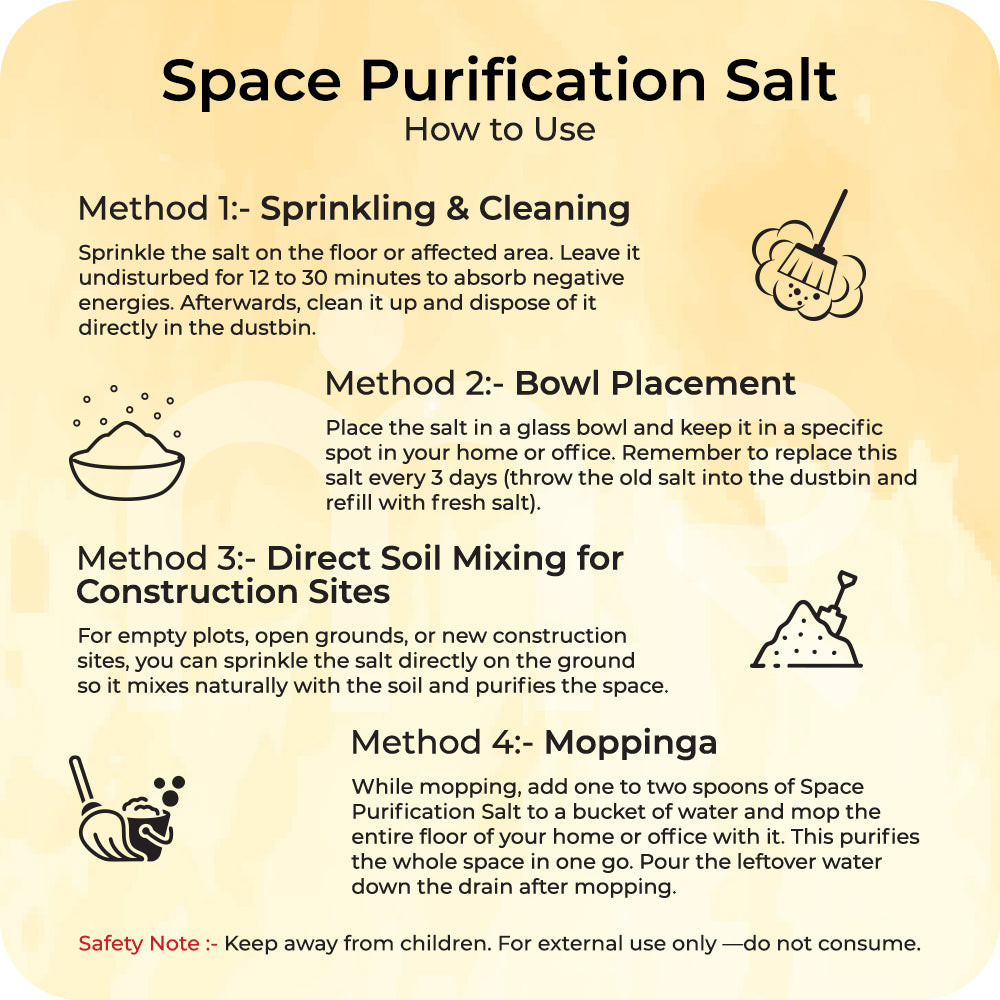 Space Purification Salt
How to Use

Method 1:- Sprinkling & Cleaning

Sprinkle the salt on the floor or affected area. Leave it undisturbed for 12 to 30 minutes to absorb negative energies. Afterwards, clean it up and dispose of it directly in the dustbin.

Method 2:- Bowl Placement

Place the salt in a glass bowl and keep it in a specific spot in your home or office. Remember to replace this salt every 3 days (throw the old salt into the dustbin and refill with fresh salt).

Method 3:- Direct Soil Mixing for Construction Sites

For empty plots, open grounds, or new construction sites, you can sprinkle the salt directly on the ground so it mixes naturally with the soil and purifies the space.

Method 4:- Moppinga

While mopping, add one to two spoons of Space Purification Salt to a bucket of water and mop the entire floor of your home or office with it. This purifies the whole space in one go. Pour the leftover water down the drain after mopping.

Safety Note :- Keep away from children. For external use only —do not consume.